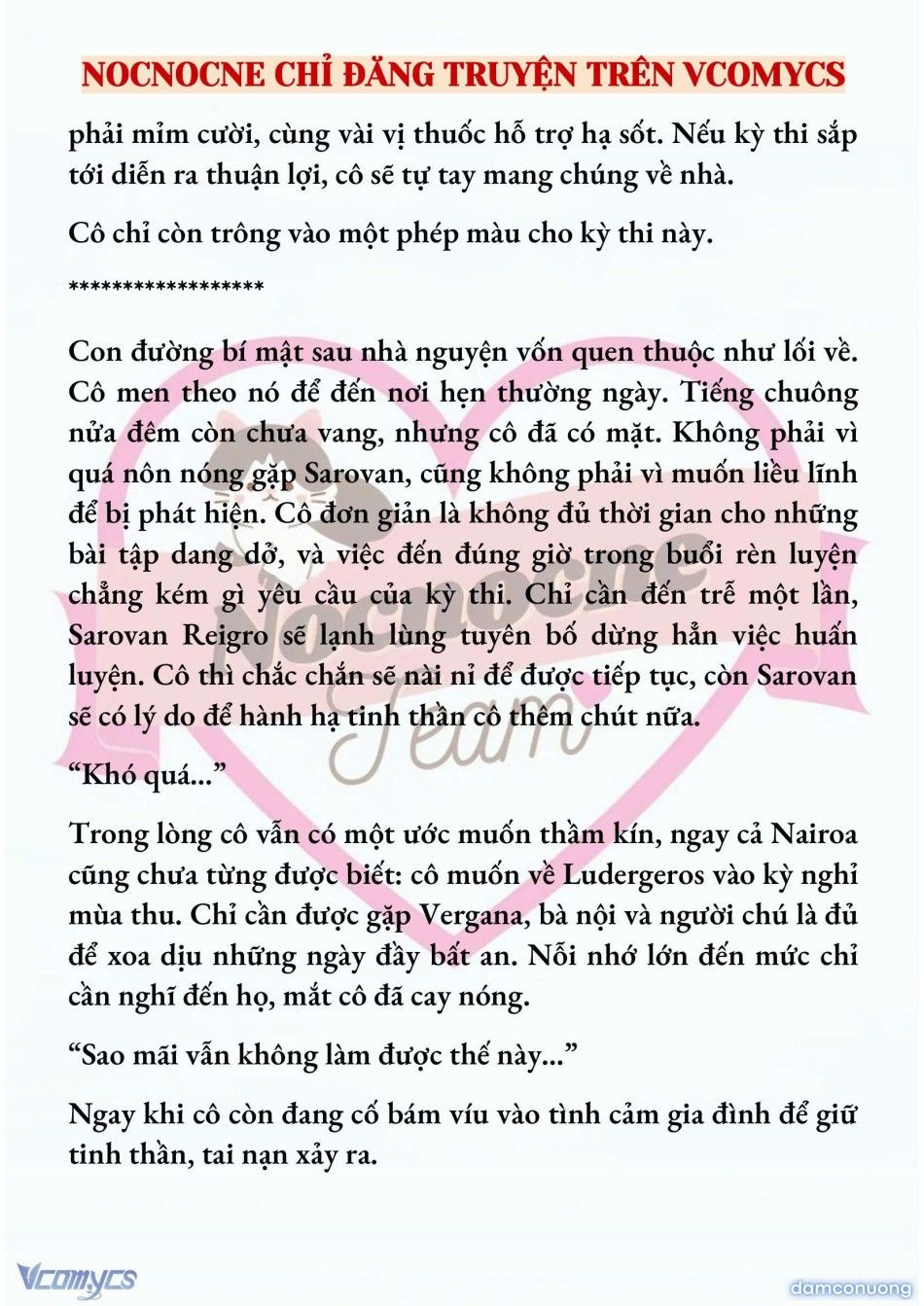 NOCNOCNE CHỈ ĐĂNG TRUYỆN TRÊN VCOMYCS

phải mỉm cười, cùng vài vị thuốc hỗ trợ hạ sốt. Nếu kỳ thi sắp tới diễn ra thuận lợi, cô sẽ tự tay mang chúng về nhà.

Cô chỉ còn trông vào một phép màu cho kỳ thi này.

******************

Con đường bí mật sau nhà nguyện vốn quen thuộc như lối về. Cô men theo nó để đến nơi hẹn thường ngày. Tiếng chuông nửa đêm còn chưa vang, nhưng cô đã có mặt. Không phải vì quá nôn nóng gặp Sarovan, cũng không phải vì muốn liều lĩnh để bị phát hiện. Cô đơn giản là không đủ thời gian cho những bài tập dang dở, và việc đến đúng giờ trong buổi rèn luyện chẳng kém gì yêu cầu của kỳ thi. Chỉ cần đến trễ một lần, Sarovan Reigro sẽ lạnh lùng tuyên bố dừng hẳn việc huấn luyện. Cô thì chắc chắn sẽ nài nỉ để được tiếp tục, còn Sarovan sẽ có lý do để hành hạ tinh thần cô thêm chút nữa.

“Khó quá...”

Trong lòng cô vẫn có một ước muốn thầm kín, ngay cả Nairoa cũng chưa từng được biết: cô muốn về Ludergeros vào kỳ nghỉ mùa thu. Chỉ cần được gặp Vergana, bà nội và người chú là đủ để xoa dịu những ngày đầy bất an. Nỗi nhớ lớn đến mức chỉ cần nghĩ đến họ, mắt cô đã cay nóng.

“Sao mãi vẫn không làm được thế này...”

Ngay khi cô còn đang cố bám víu vào tình cảm gia đình để giữ tinh thần, tai nạn xảy ra.

Nocnocne Team

Vcomycs

damconuong